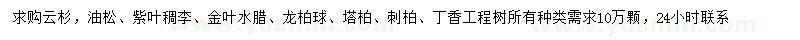 求购云杉，油松、紫叶稠李、金叶水腊、龙柏球、塔柏、刺柏、丁香工程树所有种类需求10万颗，24小时联系